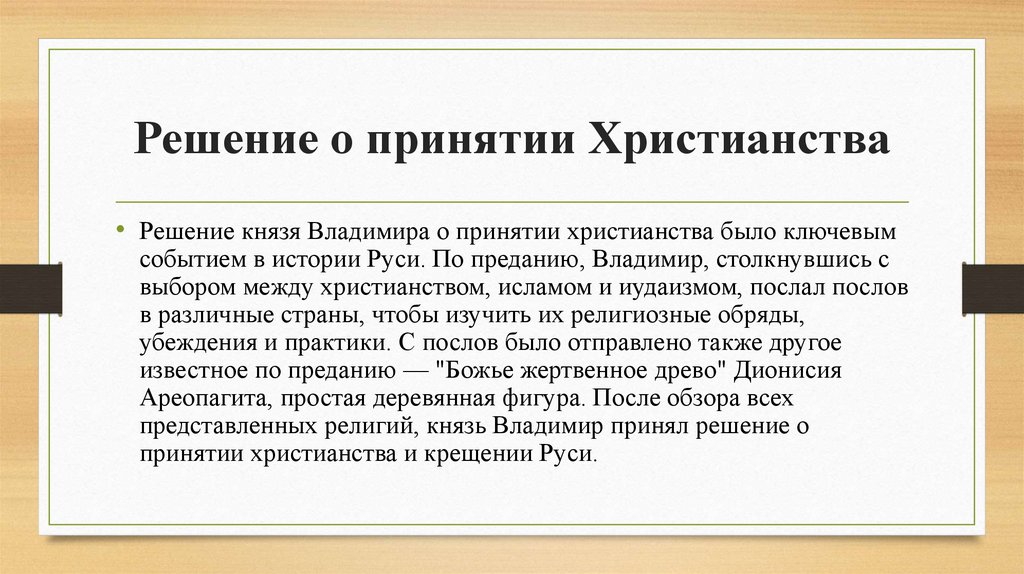 Решение о принятии Христианства

• Решение князя Владимира о принятии христианства было ключевым событием в истории Руси. По преданию, Владимир, столкнувшись с выбором между христианством, исламом и иудаизмом, послал послов в различные страны, чтобы изучить их религиозные обряды, убеждения и практики. С послов было отправлено также другое известное по преданию — "Божье жертвенное древо" Дионисия Ареопагита, простая деревянная фигура. После обзора всех представленных религий, князь Владимир принял решение о принятии христианства и крещении Руси.